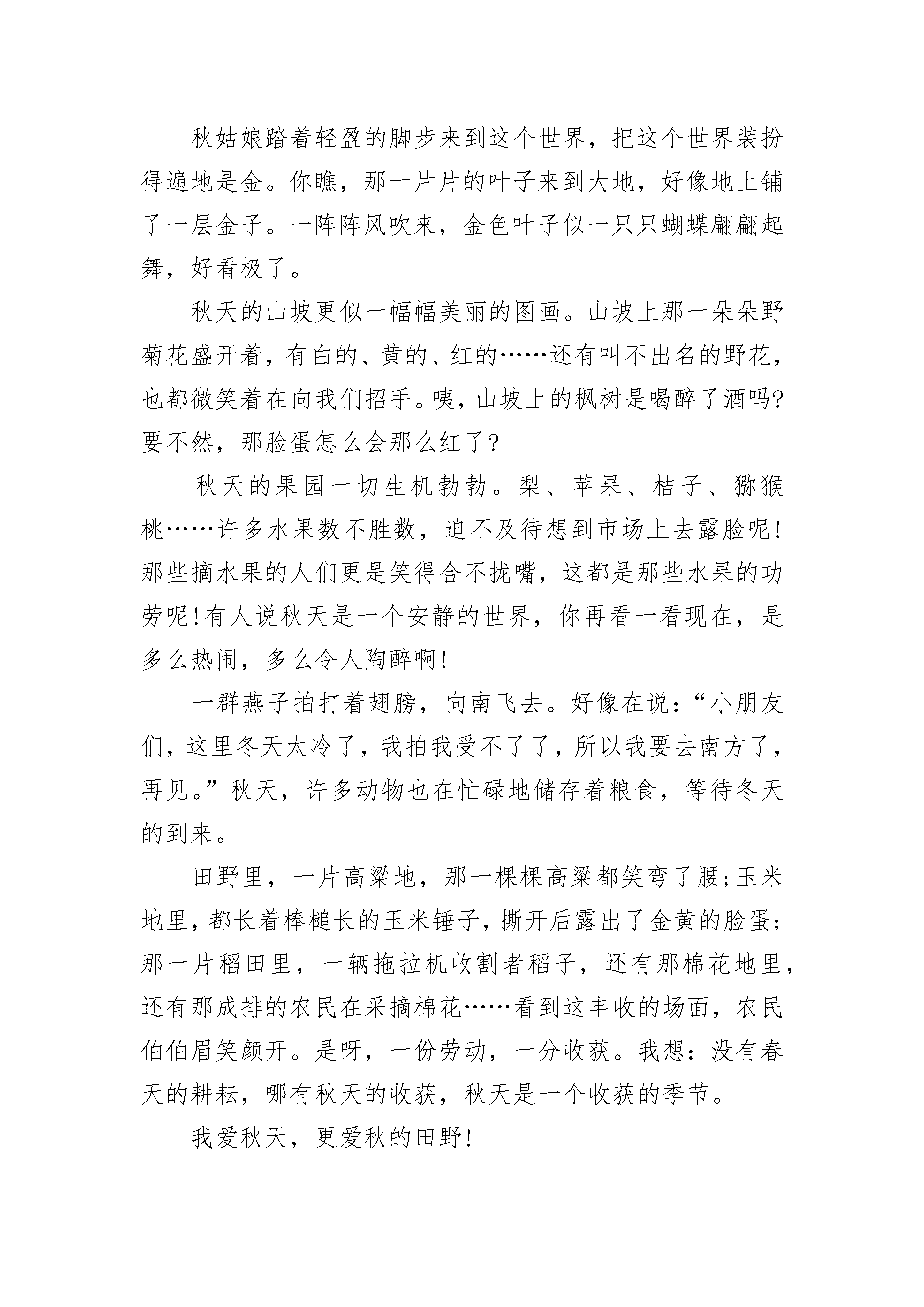 秋姑娘踏着轻盈的脚步来到这个世界，把这个世界装扮得遍地是金。你瞧，那一片片的叶子来到大地，好像地上铺了一层金子。一阵阵风吹来，金色叶子似一只只蝴蝶翩翩起舞，好看极了。

秋天的山坡更似一幅幅美丽的图画。山坡上那一朵朵野菊花盛开着，有白的、黄的、红的……还有叫不出名的野花，也都微笑着在向我们招手。咦，山坡上的枫树是喝醉了酒吗?要不然，那脸蛋怎么会那么红了?

秋天的果园一切生机勃勃。梨、苹果、桔子、猕猴桃……许多水果数不胜数，迫不及待想到市场上去露脸呢!那些摘水果的人们更是笑得合不拢嘴，这都是那些水果的功劳呢!有人说秋天是一个安静的世界，你再看一看现在，是多么热闹，多么令人陶醉啊!

一群燕子拍打着翅膀，向南飞去。好像在说：“小朋友们，这里冬天太冷了，我拍我受不了了，所以我要去南方了，再见。”秋天，许多动物也在忙碌地储存着粮食，等待冬天的到来。

田野里，一片高粱地，那一棵棵高粱都笑弯了腰;玉米地里，都长着棒槌长的玉米锤子，撕开后露出了金黄的脸蛋;那一片稻田里，一辆拖拉机收割者稻子，还有那棉花地里，还有那成排的农民在采摘棉花……看到这丰收的场面，农民伯伯眉笑颜开。是呀，一份劳动，一分收获。我想：没有春天的耕耘，哪有秋天的收获，秋天是一个收获的季节。

我爱秋天，更爱秋的田野!